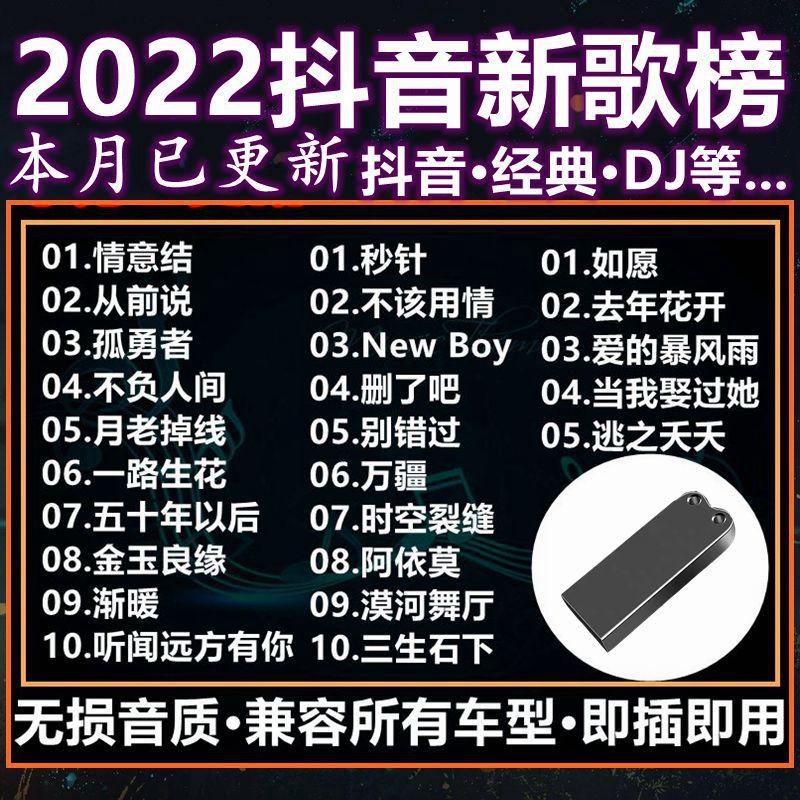 2022抖音新歌榜
本月已更新 抖音·经典·DJ等...

01.情意结
02.从前说
03.孤勇者
04.不负人间
05.月老掉线
06.一路生花
07.五十年以后
08.金玉良缘
09.渐暖
10.听闻远方有你

01.秒针
02.不该用情
03.New Boy
04.删了吧
05.别错过
06.万疆
07.时空裂缝
08.阿依莫
09.漠河舞厅
10.三生石下

01.如愿
02.去年花开
03.爱的暴风雨
04.当我娶过她
05.逃之夭夭

无损音质·兼容所有车型·即插即用